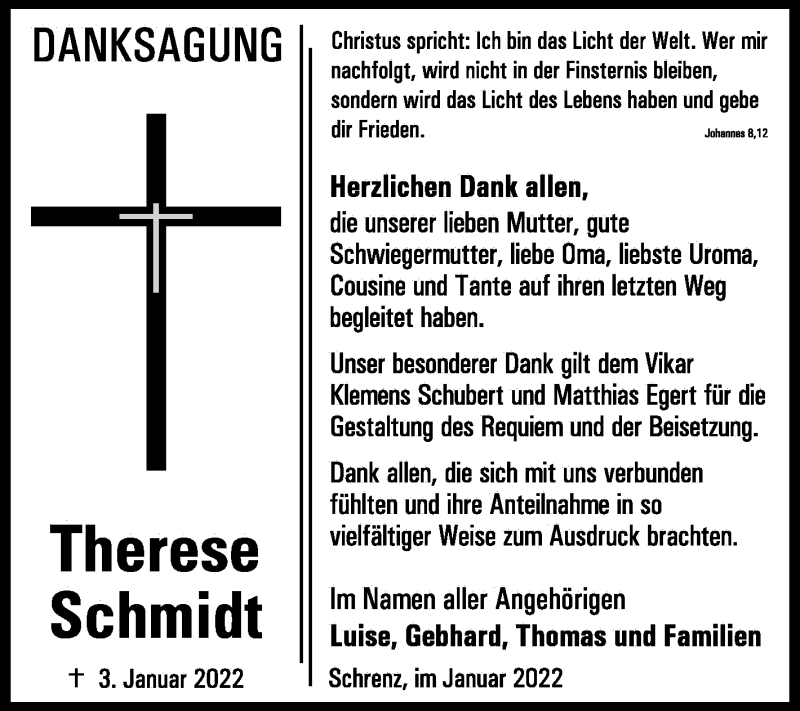 DANKSAGUNG

Therese Schmidt

† 3. Januar 2022

Christus spricht: Ich bin das Licht der Welt. Wer mir nachfolgt, wird nicht in der Finsternis bleiben, sondern wird das Licht des Lebens haben und gebe dir Frieden.

Johannes 8,12

Herzlichen Dank allen,
die unserer lieben Mutter, gute Schwiegermutter, liebe Oma, liebste Uroma, Cousine und Tante auf ihren letzten Weg begleitet haben.

Unser besonderer Dank gilt dem Vikar Klemens Schubert und Matthias Egert für die Gestaltung des Requiem und der Beisetzung.

Dank allen, die sich mit uns verbunden fühlten und ihre Anteilnahme in so vielfältiger Weise zum Ausdruck brachten.

Im Namen aller Angehörigen
Luise, Gebhard, Thomas und Familien

Schrenz, im Januar 2022